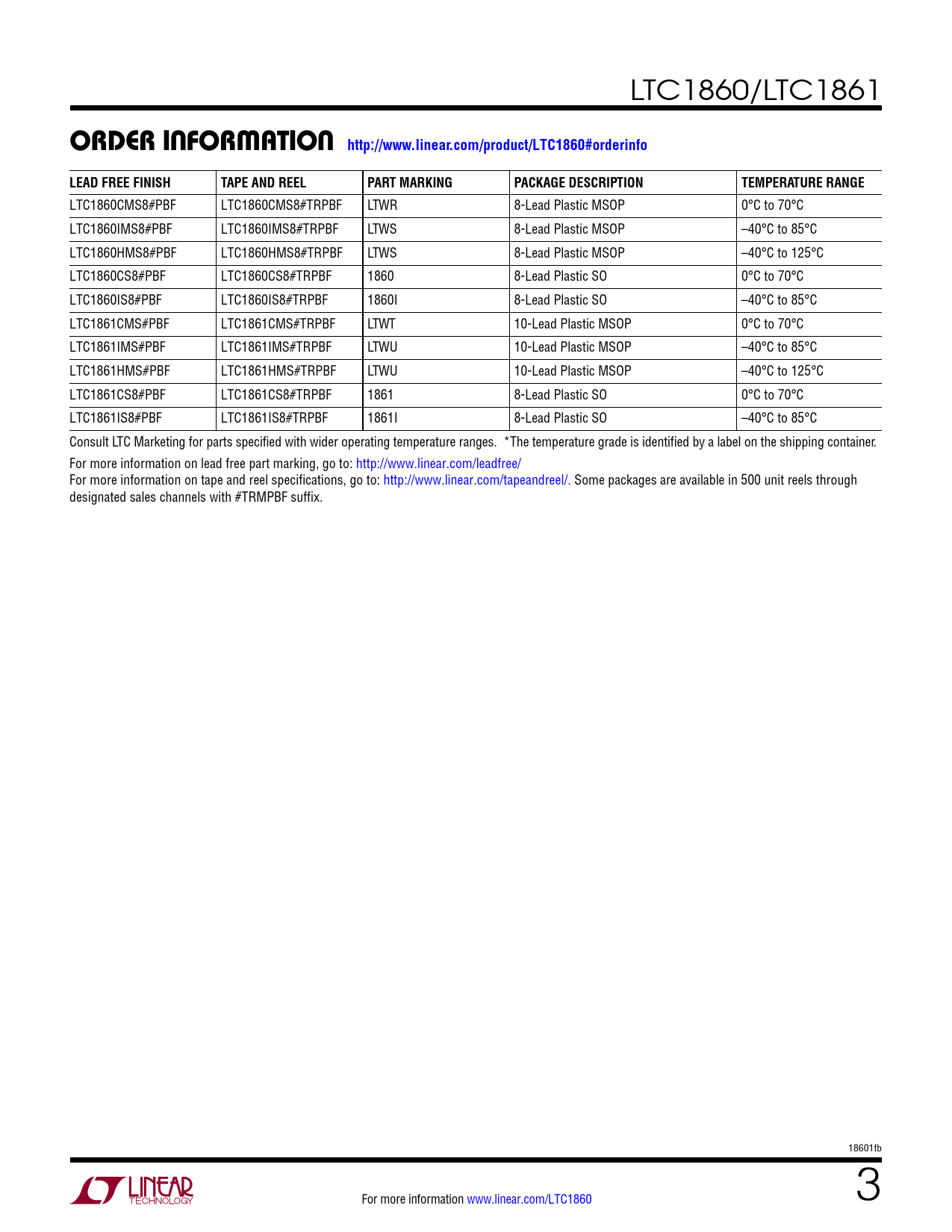 LTC1860/LTC1861

ORDER INFORMATION http://www.linear.com/product/LTC1860#orderinfo

| LEAD FREE FINISH | TAPE AND REEL | PART MARKING | PACKAGE DESCRIPTION | TEMPERATURE RANGE |
|---|---|---|---|---|
| LTC1860CMS8#PBF | LTC1860CMS8#TRPBF | LTWR | 8-Lead Plastic MSOP | 0°C to 70°C |
| LTC1860IMS8#PBF | LTC1860IMS8#TRPBF | LTWS | 8-Lead Plastic MSOP | –40°C to 85°C |
| LTC1860HMS8#PBF | LTC1860HMS8#TRPBF | LTWS | 8-Lead Plastic MSOP | –40°C to 125°C |
| LTC1860CS8#PBF | LTC1860CS8#TRPBF | 1860 | 8-Lead Plastic SO | 0°C to 70°C |
| LTC1860IS8#PBF | LTC1860IS8#TRPBF | 1860I | 8-Lead Plastic SO | –40°C to 85°C |
| LTC1861CMS#PBF | LTC1861CMS#TRPBF | LTWT | 10-Lead Plastic MSOP | 0°C to 70°C |
| LTC1861IMS#PBF | LTC1861IMS#TRPBF | LTWU | 10-Lead Plastic MSOP | –40°C to 85°C |
| LTC1861HMS#PBF | LTC1861HMS#TRPBF | LTWU | 10-Lead Plastic MSOP | –40°C to 125°C |
| LTC1861CS8#PBF | LTC1861CS8#TRPBF | 1861 | 8-Lead Plastic SO | 0°C to 70°C |
| LTC1861IS8#PBF | LTC1861IS8#TRPBF | 1861I | 8-Lead Plastic SO | –40°C to 85°C |

Consult LTC Marketing for parts specified with wider operating temperature ranges. *The temperature grade is identified by a label on the shipping container.

For more information on lead free part marking, go to: http://www.linear.com/leadfree/
For more information on tape and reel specifications, go to: http://www.linear.com/tapeandreel/. Some packages are available in 500 unit reels through designated sales channels with #TRMPBF suffix.

18601fb

LINEAR TECHNOLOGY

For more information www.linear.com/LTC1860

3